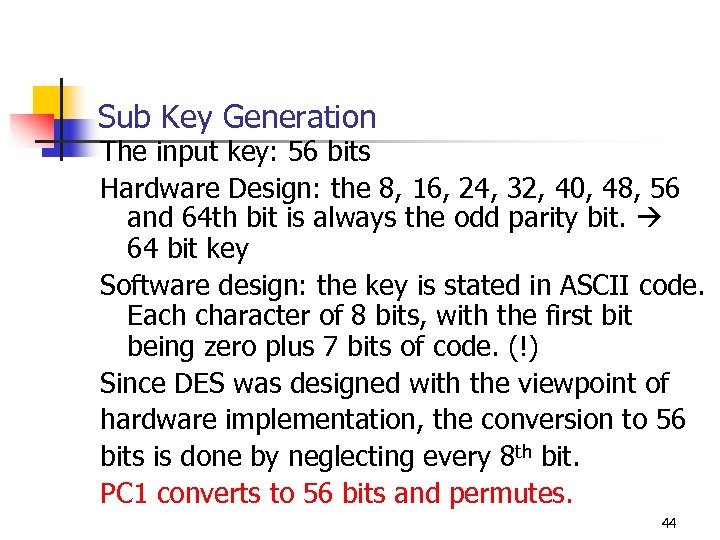 Sub Key Generation

The input key: 56 bits

Hardware Design: the 8, 16, 24, 32, 40, 48, 56 and 64th bit is always the odd parity bit. → 64 bit key

Software design: the key is stated in ASCII code. Each character of 8 bits, with the first bit being zero plus 7 bits of code. (!)

Since DES was designed with the viewpoint of hardware implementation, the conversion to 56 bits is done by neglecting every 8$^{th}$ bit.

PC1 converts to 56 bits and permutes.

44